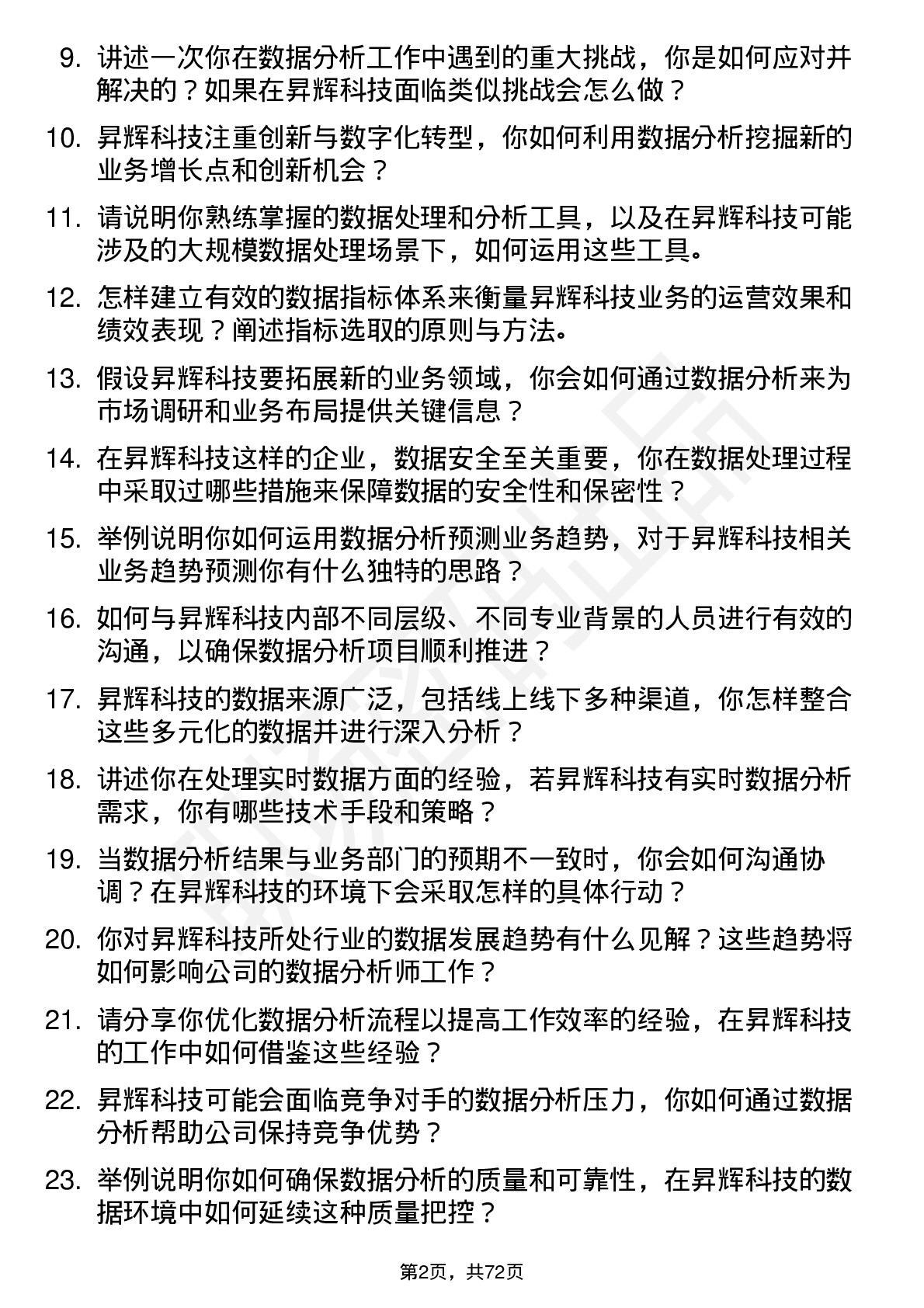 9. 讲述一次你在数据分析工作中遇到的重大挑战，你是如何应对并解决的？如果在昇辉科技面临类似挑战会怎么做？

10. 昇辉科技注重创新与数字化转型，你如何利用数据分析挖掘新的业务增长点和创新机会？

11. 请说明你熟练掌握的数据处理和分析工具，以及在昇辉科技可能涉及的大规模数据处理场景下，如何运用这些工具。

12. 怎样建立有效的数据指标体系来衡量昇辉科技业务的运营效果和绩效表现？阐述指标选取的原则与方法。

13. 假设昇辉科技要拓展新的业务领域，你会如何通过数据分析来为市场调研和业务布局提供关键信息？

14. 在昇辉科技这样的企业，数据安全至关重要，你在数据处理过程中采取过哪些措施来保障数据的安全性和保密性？

15. 举例说明你如何运用数据分析预测业务趋势，对于昇辉科技相关业务趋势预测你有什么独特的思路？

16. 如何与昇辉科技内部不同层级、不同专业背景的人员进行有效的沟通，以确保数据分析项目顺利推进？

17. 昇辉科技的数据来源广泛，包括线上线下多种渠道，你怎样整合这些多元化的数据并进行深入分析？

18. 讲述你在处理实时数据方面的经验，若昇辉科技有实时数据分析需求，你有哪些技术手段和策略？

19. 当数据分析结果与业务部门的预期不一致时，你会如何沟通协调？在昇辉科技的环境下会采取怎样的具体行动？

20. 你对昇辉科技所处行业的数据发展趋势有什么见解？这些趋势将如何影响公司的数据分析师工作？

21. 请分享你优化数据分析流程以提高工作效率的经验，在昇辉科技的工作中如何借鉴这些经验？

22. 昇辉科技可能会面临竞争对手的数据分析压力，你如何通过数据分析帮助公司保持竞争优势？

23. 举例说明你如何确保数据分析的质量和可靠性，在昇辉科技的数据环境中如何延续这种质量把控？

第2页，共72页